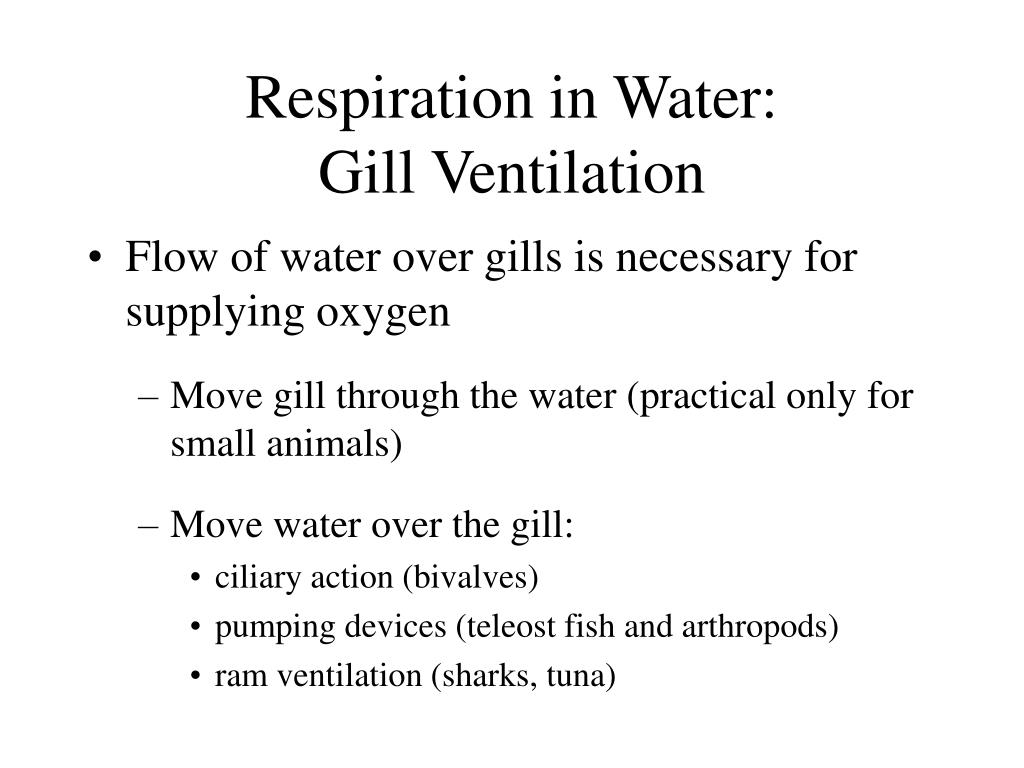 Respiration in Water:
Gill Ventilation

• Flow of water over gills is necessary for supplying oxygen

– Move gill through the water (practical only for small animals)

– Move water over the gill:

• ciliary action (bivalves)
• pumping devices (teleost fish and arthropods)
• ram ventilation (sharks, tuna)